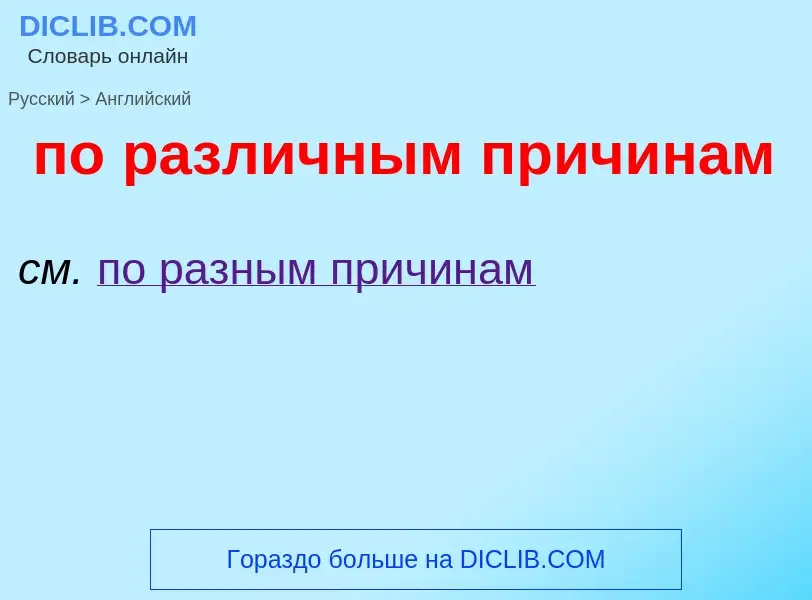 DICLIB.COM
Словарь онлайн

Русский > Английский

по различным причинам

см. по разным причинам

Гораздо больше на DICLIB.COM